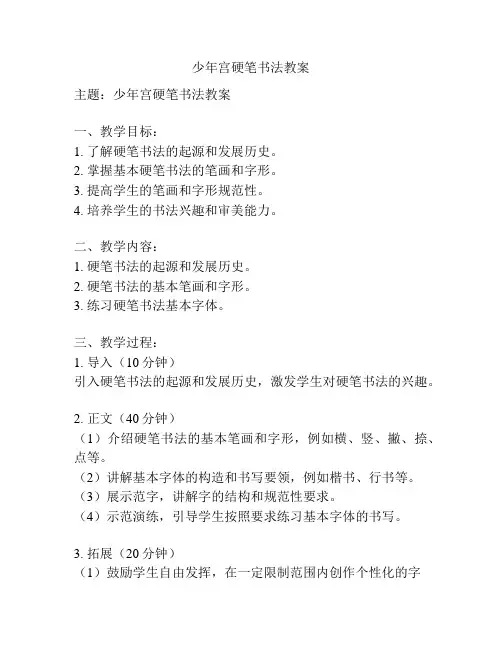 少年宫硬笔书法教案

主题：少年宫硬笔书法教案

一、教学目标：
1. 了解硬笔书法的起源和发展历史。
2. 掌握基本硬笔书法的笔画和字形。
3. 提高学生的笔画和字形规范性。
4. 培养学生的书法兴趣和审美能力。

二、教学内容：
1. 硬笔书法的起源和发展历史。
2. 硬笔书法的基本笔画和字形。
3. 练习硬笔书法基本字体。

三、教学过程：
1. 导入（10 分钟）
引入硬笔书法的起源和发展历史，激发学生对硬笔书法的兴趣。

2. 正文（40 分钟）
（1）介绍硬笔书法的基本笔画和字形，例如横、竖、撇、捺、点等。
（2）讲解基本字体的构造和书写要领，例如楷书、行书等。
（3）展示范字，讲解字的结构和规范性要求。
（4）示范演练，引导学生按照要求练习基本字体的书写。

3. 拓展（20 分钟）
（1）鼓励学生自由发挥，在一定限制范围内创作个性化的字